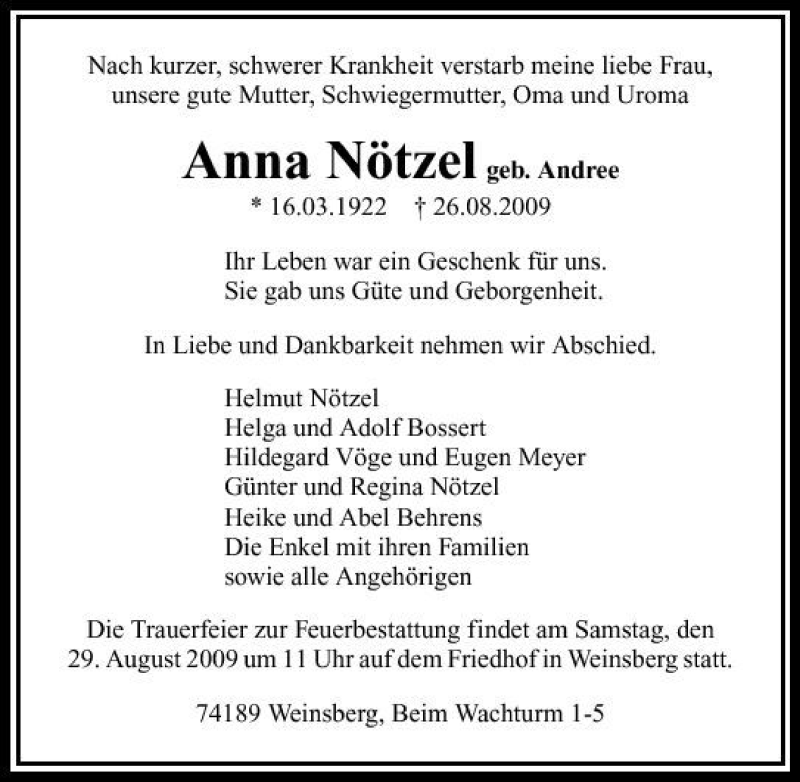 Nach kurzer, schwerer Krankheit verstarb meine liebe Frau, unsere gute Mutter, Schwiegermutter, Oma und Uroma

Anna Nötzel geb. Andree
* 16.03.1922 † 26.08.2009

Ihr Leben war ein Geschenk für uns.
Sie gab uns Güte und Geborgenheit.

In Liebe und Dankbarkeit nehmen wir Abschied.

Helmut Nötzel
Helga und Adolf Bossert
Hildegard Vöge und Eugen Meyer
Günter und Regina Nötzel
Heike und Abel Behrens
Die Enkel mit ihren Familien
sowie alle Angehörigen

Die Trauerfeier zur Feuerbestattung findet am Samstag, den 29. August 2009 um 11 Uhr auf dem Friedhof in Weinsberg statt.

74189 Weinsberg, Beim Wachturm 1-5